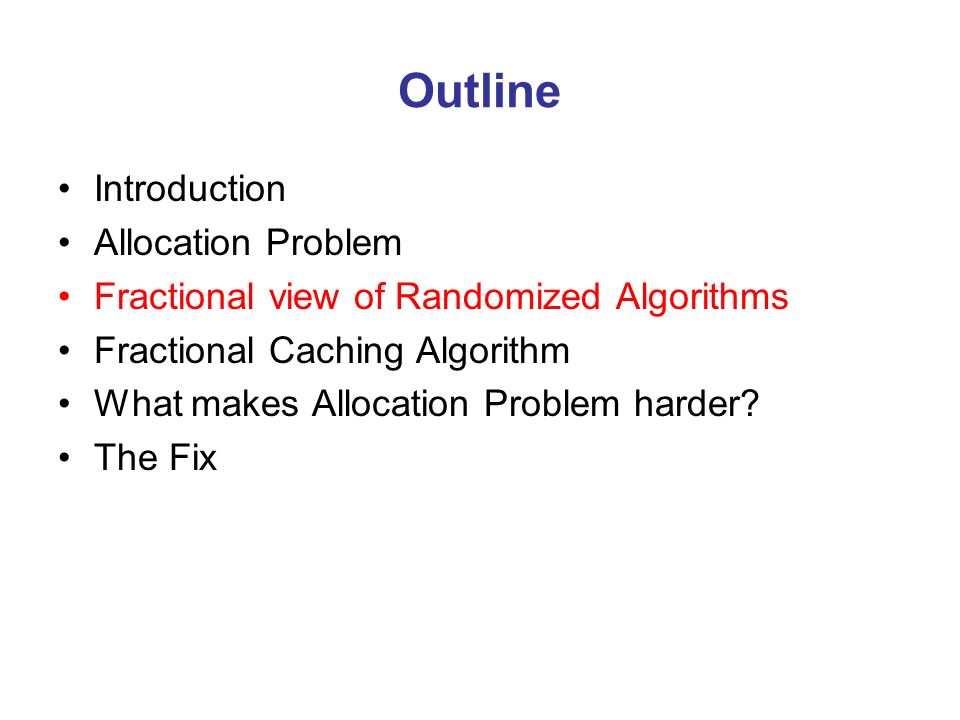 Outline

• Introduction
• Allocation Problem
• Fractional view of Randomized Algorithms
• Fractional Caching Algorithm
• What makes Allocation Problem harder?
• The Fix